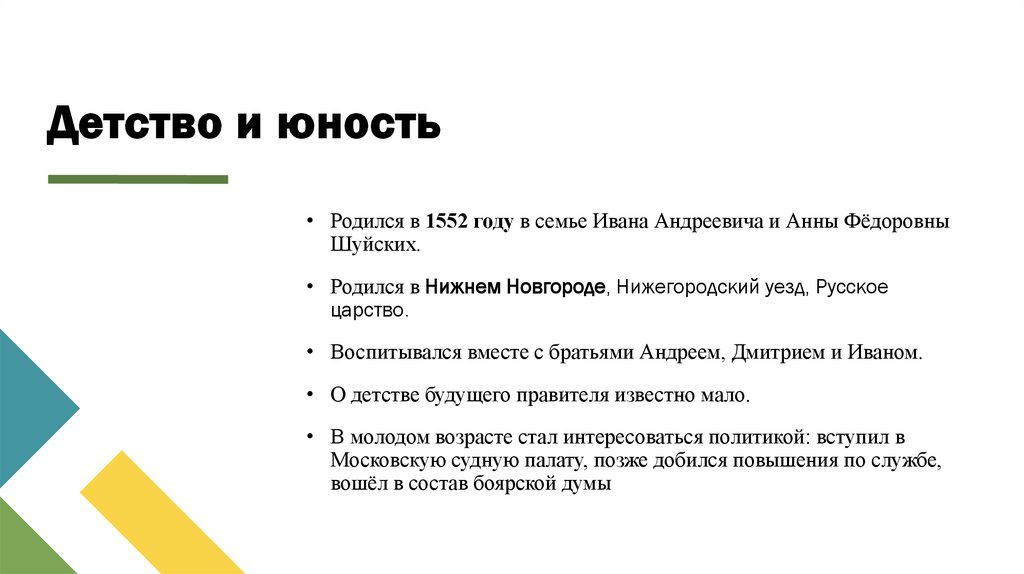 Детство и юность

• Родился в 1552 году в семье Ивана Андреевича и Анны Фёдоровны Шуйских.

• Родился в Нижнем Новгороде, Нижегородский уезд, Русское царство.

• Воспитывался вместе с братьями Андреем, Дмитрием и Иваном.

• О детстве будущего правителя известно мало.

• В молодом возрасте стал интересоваться политикой: вступил в Московскую судную палату, позже добился повышения по службе, вошёл в состав боярской думы